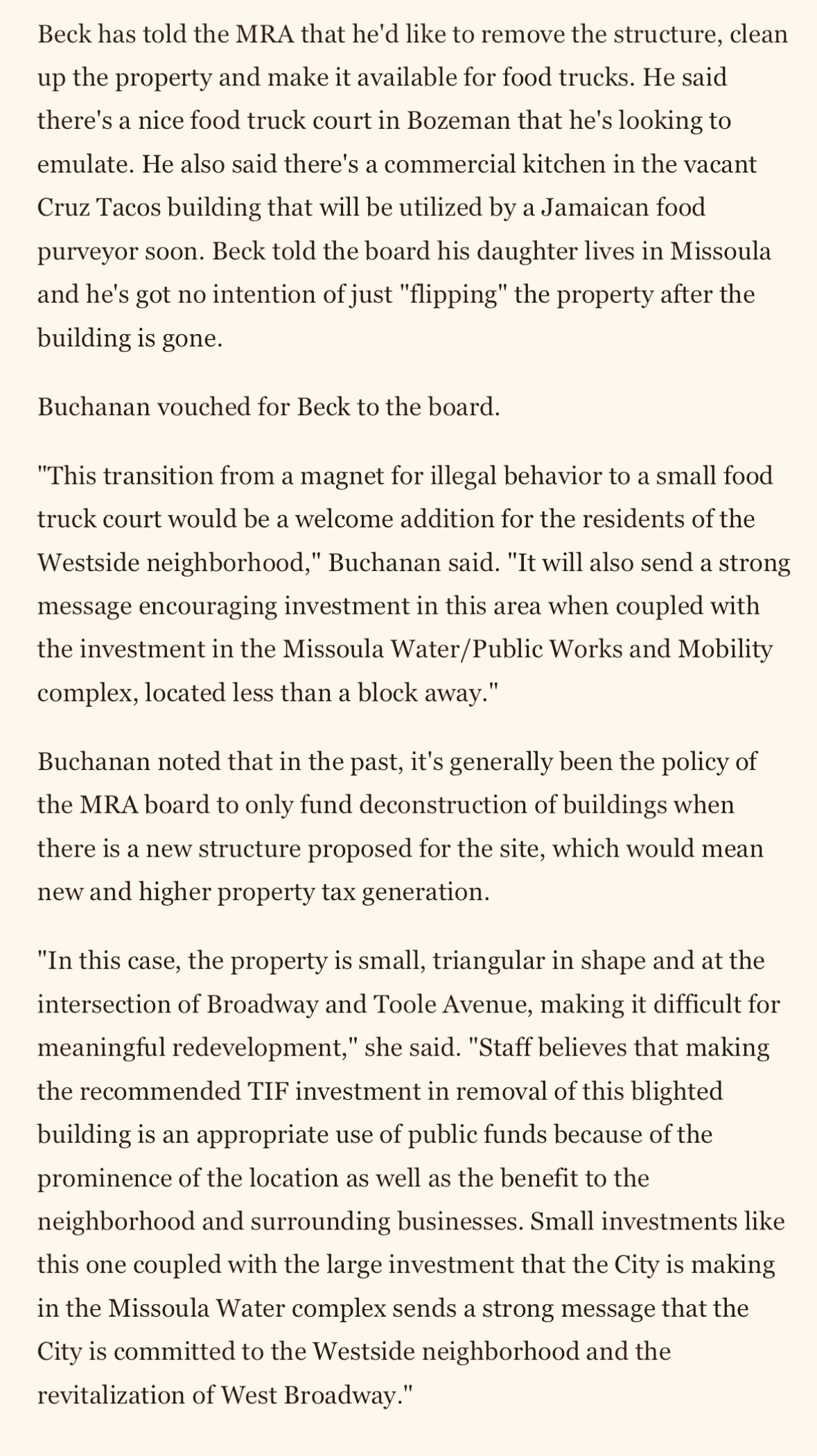 Beck has told the MRA that he'd like to remove the structure, clean up the property and make it available for food trucks. He said there's a nice food truck court in Bozeman that he's looking to emulate. He also said there's a commercial kitchen in the vacant Cruz Tacos building that will be utilized by a Jamaican food purveyor soon. Beck told the board his daughter lives in Missoula and he's got no intention of just "flipping" the property after the building is gone.

Buchanan vouched for Beck to the board.

"This transition from a magnet for illegal behavior to a small food truck court would be a welcome addition for the residents of the Westside neighborhood," Buchanan said. "It will also send a strong message encouraging investment in this area when coupled with the investment in the Missoula Water/Public Works and Mobility complex, located less than a block away."

Buchanan noted that in the past, it's generally been the policy of the MRA board to only fund deconstruction of buildings when there is a new structure proposed for the site, which would mean new and higher property tax generation.

"In this case, the property is small, triangular in shape and at the intersection of Broadway and Toole Avenue, making it difficult for meaningful redevelopment," she said. "Staff believes that making the recommended TIF investment in removal of this blighted building is an appropriate use of public funds because of the prominence of the location as well as the benefit to the neighborhood and surrounding businesses. Small investments like this one coupled with the large investment that the City is making in the Missoula Water complex sends a strong message that the City is committed to the Westside neighborhood and the revitalization of West Broadway."